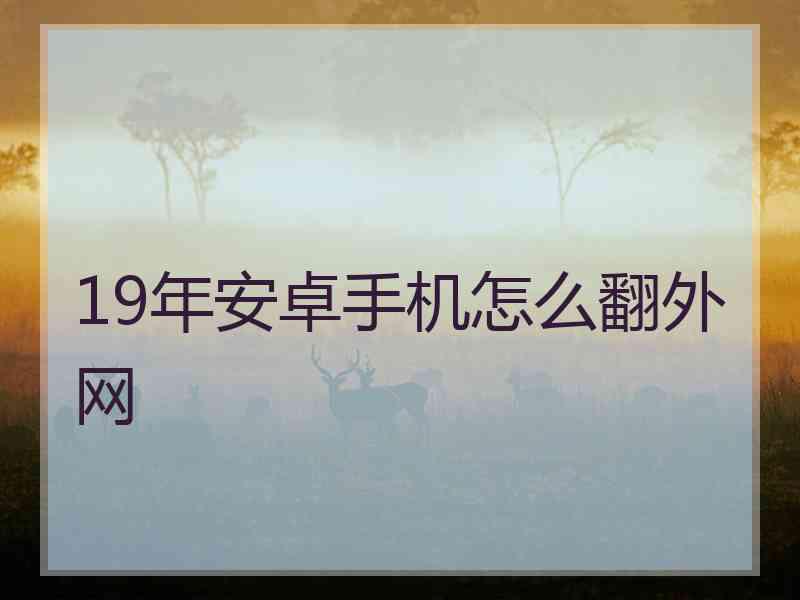 19年安卓手机怎么翻外网